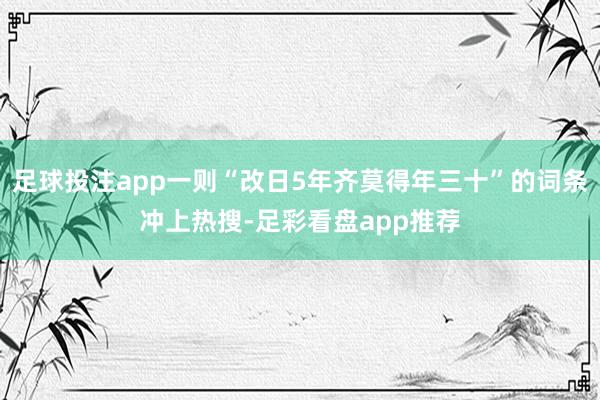 足球投注app一则“改日5年齐莫得年三十”的词条冲上热搜-足彩看盘app推荐